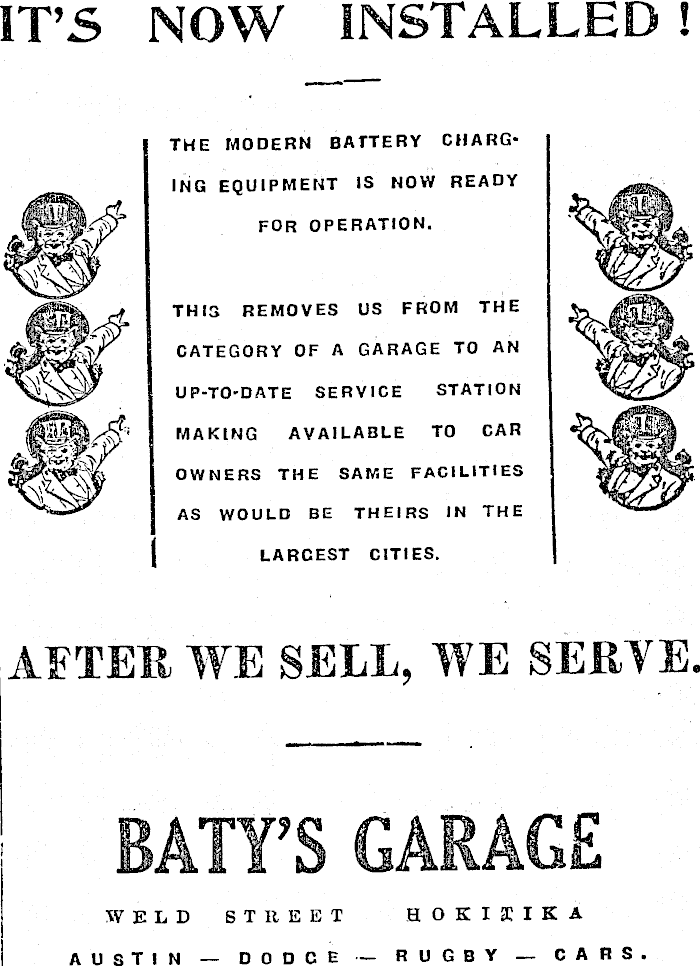 IT'S NOW INSTALLED!

THE MODERN BATTERY CHARGING EQUIPMENT IS NOW READY FOR OPERATION.

THIS REMOVES US FROM THE CATEGORY OF A GARAGE TO AN UP-TO-DATE SERVICE STATION MAKING AVAILABLE TO CAR OWNERS THE SAME FACILITIES AS WOULD BE THEIRS IN THE LARGEST CITIES.

AFTER WE SELL, WE SERVE.

BATY'S GARAGE

WELD STREET HOKITIKA

AUSTIN — DODGE — RUGBY — CARS.